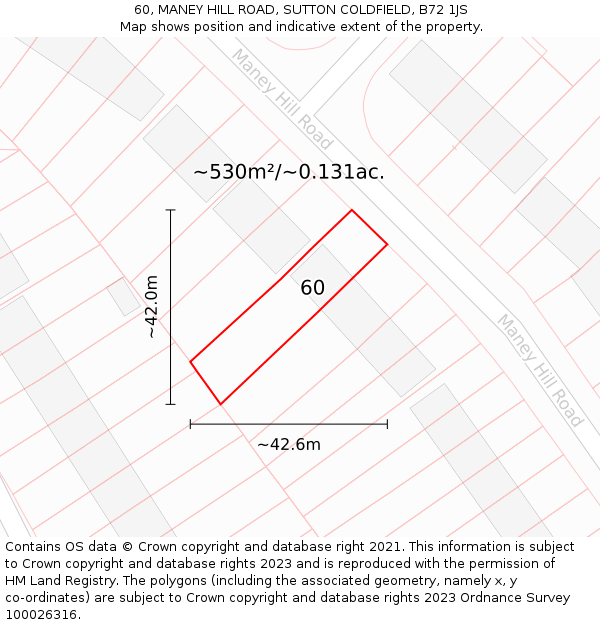 60, MANEY HILL ROAD, SUTTON COLDFIELD, B72 1JS
Map shows position and indicative extent of the property.

Maney Hill Road

~530m²/~0.131ac.

~42.0m

60

Maney Hill Road

~42.6m

Contains OS data © Crown copyright and database right 2021. This information is subject to Crown copyright and database rights 2023 and is reproduced with the permission of HM Land Registry. The polygons (including the associated geometry, namely x, y co-ordinates) are subject to Crown copyright and database rights 2023 Ordnance Survey 100026316.